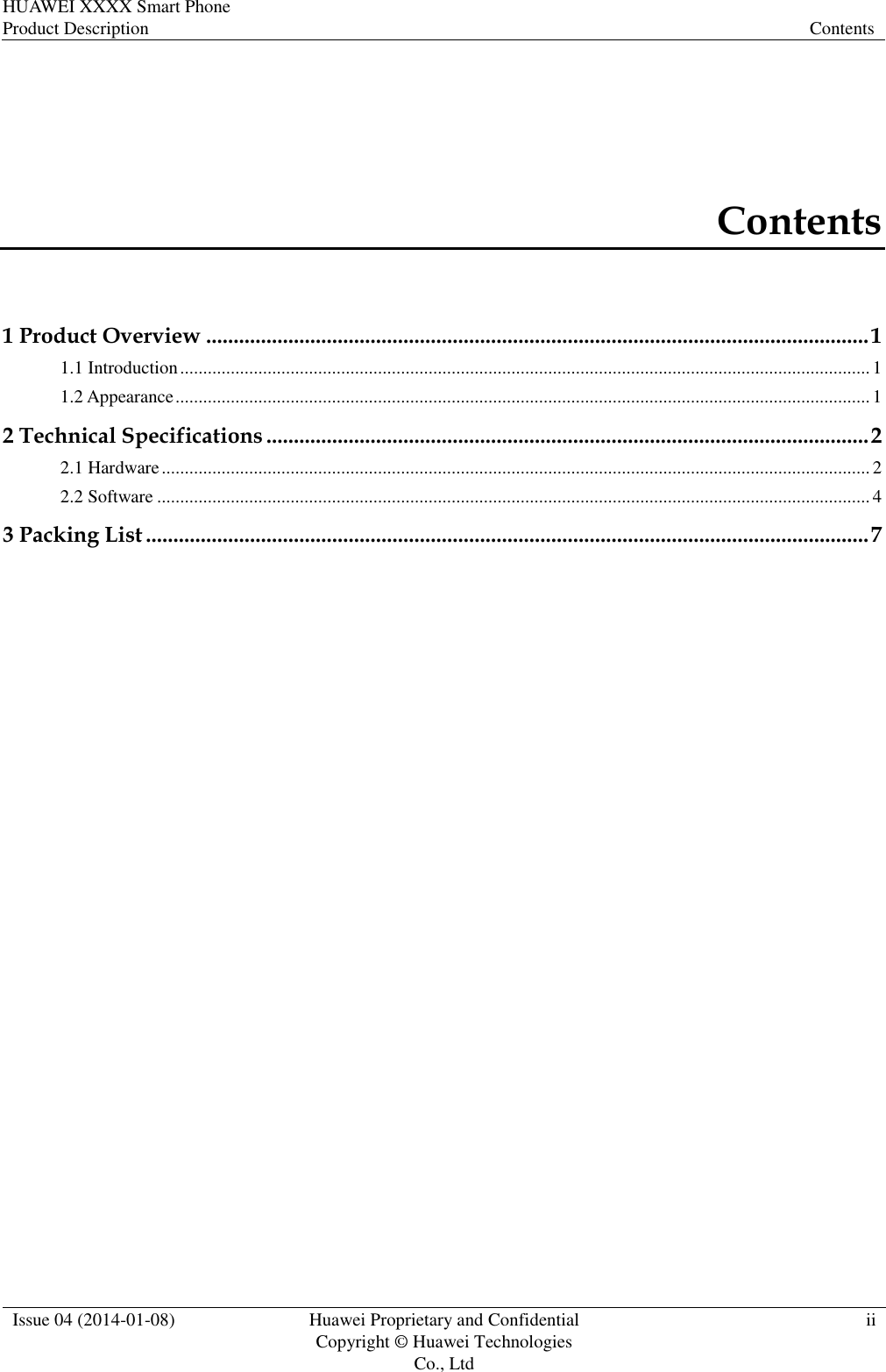 HUAWEI XXXX Smart Phone
Product Description Contents

Contents

1 Product Overview 1
1.1 Introduction 1
1.2 Appearance 1
2 Technical Specifications 2
2.1 Hardware 2
2.2 Software 4
3 Packing List 7

Issue 04 (2014-01-08) Huawei Proprietary and Confidential
Copyright © Huawei Technologies
Co., Ltd ii